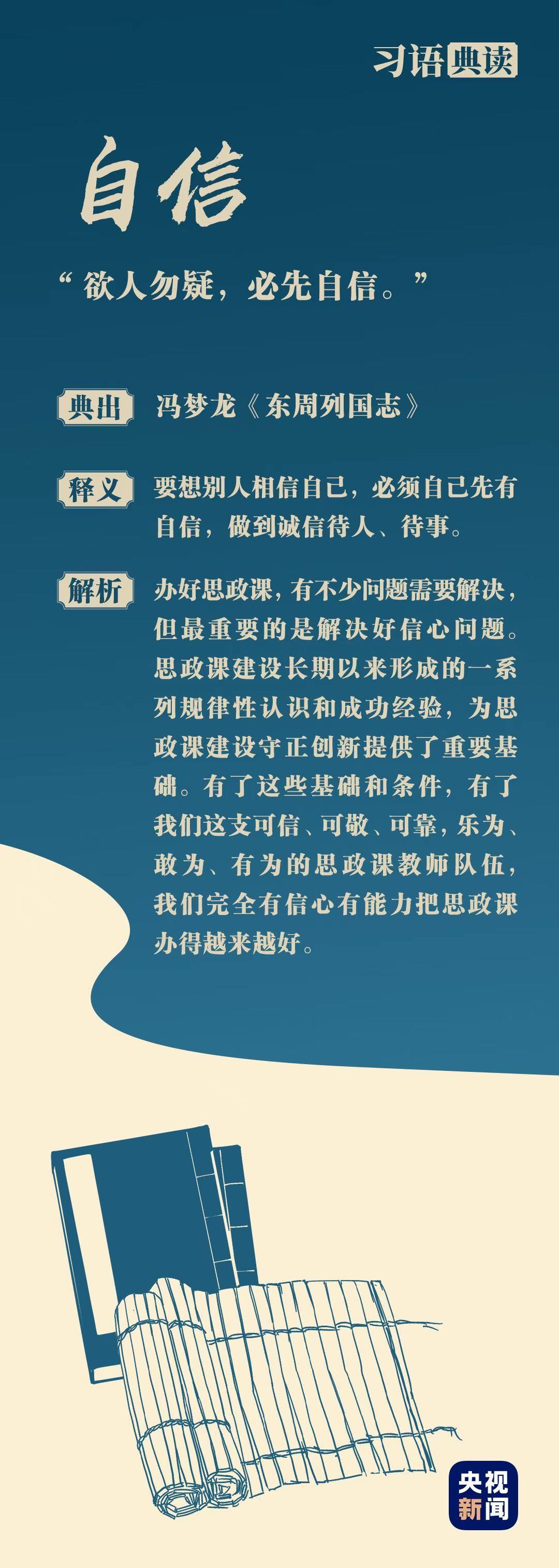 习语典读

自信

“欲人勿疑，必先自信。”

典出 冯梦龙《东周列国志》

释义 要想别人相信自己，必须自己先有自信，做到诚信待人、待事。

解析 办好思政课，有不少问题需要解决，但最重要的是解决好信心问题。思政课建设长期以来形成的一系列规律性认识和成功经验，为思政课建设守正创新提供了重要基础。有了这些基础和条件，有了我们这支可信、可敬、可靠，乐为、敢为、有为的思政课教师队伍，我们完全有信心有能力把思政课办得越来越好。

央视新闻